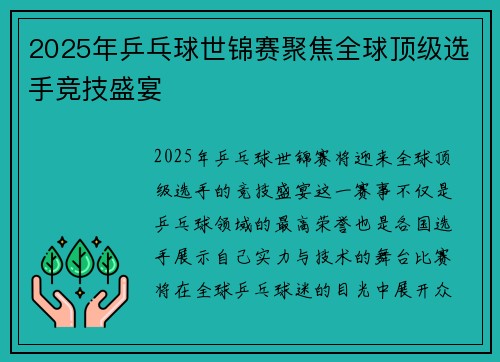 2025年乒乓球世锦赛聚焦全球顶级选手竞技盛宴

2025年乒乓球世锦赛将迎来全球顶级选手的竞技盛宴这一赛事不仅是乒乓球领域的最高荣誉也是各国选手展示自己实力与技术的舞台比赛将在全球乒乓球迷的目光中展开众